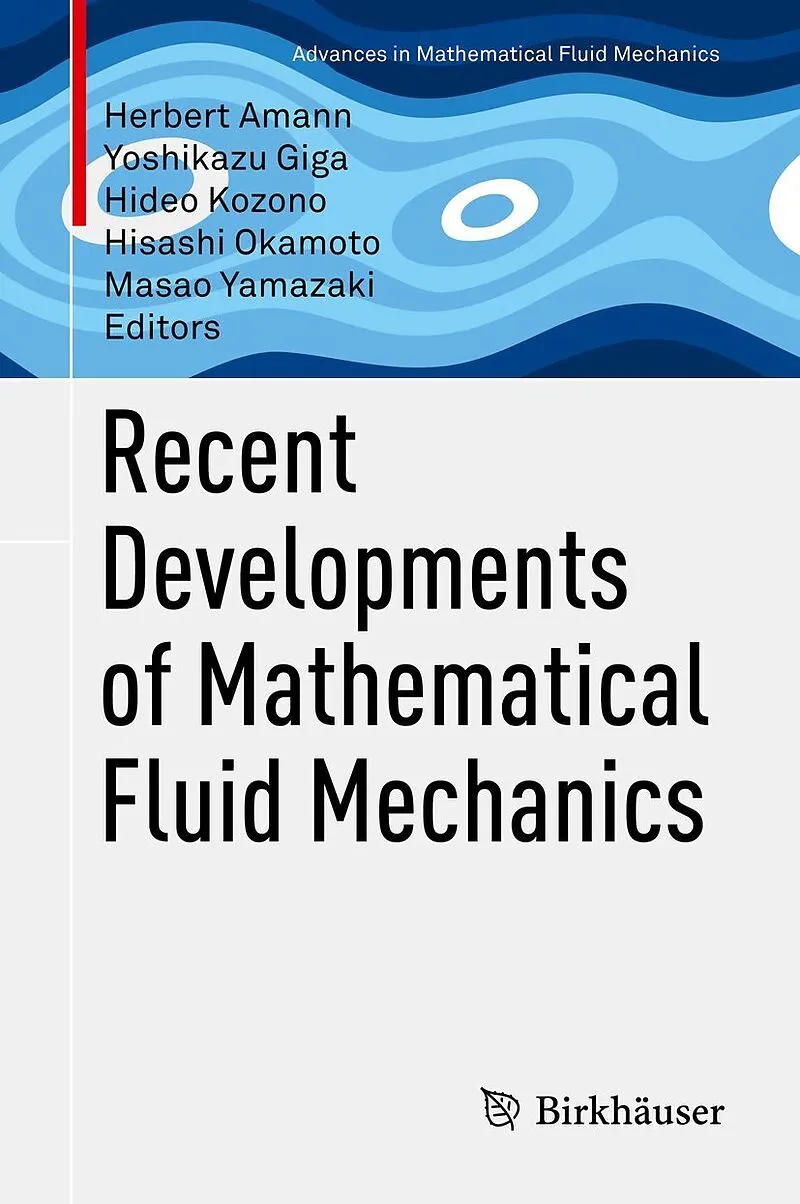 Advances in Mathematical Fluid Mechanics

Herbert Amann
Yoshikazu Giga
Hideo Kozono
Hisashi Okamoto
Masao Yamazaki
Editors

Recent Developments of Mathematical Fluid Mechanics

Birkhäuser